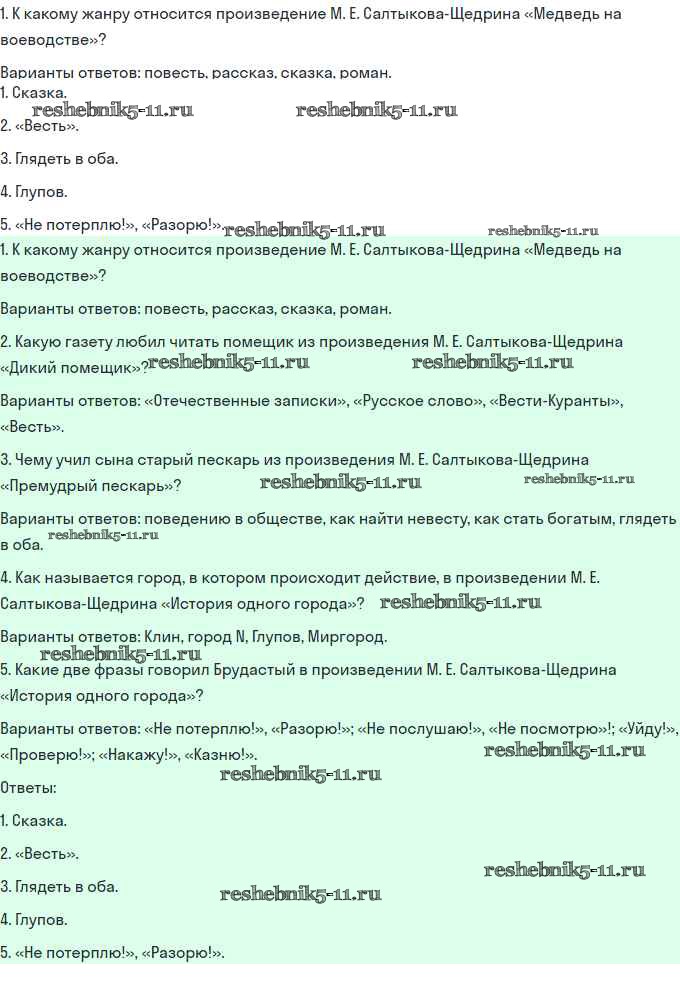 1. К какому жанру относится произведение М. Е. Салтыкова-Щедрина «Медведь на воеводстве»?

Варианты ответов: повесть, рассказ, сказка, роман.

1. Сказка.

reshebnik5-11.ru reshebnik5-11.ru

2. «Весть».

3. Глядеть в оба.

4. Глупов.

5. «Не потерплю!», «Разорю!».

reshebnik5-11.ru reshebnik5-11.ru

1. К какому жанру относится произведение М. Е. Салтыкова-Щедрина «Медведь на воеводстве»?

Варианты ответов: повесть, рассказ, сказка, роман.

2. Какую газету любил читать помещик из произведения М. Е. Салтыкова-Щедрина «Дикий помещик»?

reshebnik5-11.ru reshebnik5-11.ru

Варианты ответов: «Отечественные записки», «Русское слово», «Вести-Куранты», «Весть».

3. Чему учил сына старый пескарь из произведения М. Е. Салтыкова-Щедрина «Премудрый пескарь»?

reshebnik5-11.ru reshebnik5-11.ru

Варианты ответов: поведению в обществе, как найти невесту, как стать богатым, глядеть в оба.

reshebnik5-11.ru

4. Как называется город, в котором происходит действие, в произведении М. Е. Салтыкова-Щедрина «История одного города»?

reshebnik5-11.ru

Варианты ответов: Клин, город N, Глупов, Миргород.

reshebnik5-11.ru

5. Какие две фразы говорил Брудастый в произведении М. Е. Салтыкова-Щедрина «История одного города»?

Варианты ответов: «Не потерплю!», «Разорю!»; «Не послушаю!», «Не посмотрю»!; «Уйду!», «Проверю!»; «Накажу!», «Казню!».

reshebnik5-11.ru

reshebnik5-11.ru

Ответы:

1. Сказка.

2. «Весть».

reshebnik5-11.ru

3. Глядеть в оба.

reshebnik5-11.ru

4. Глупов.

5. «Не потерплю!», «Разорю!».